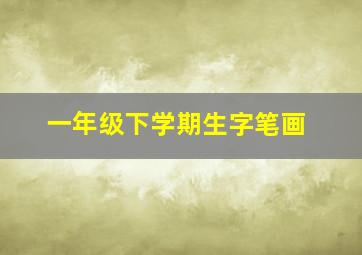 一年级下学期生字笔画